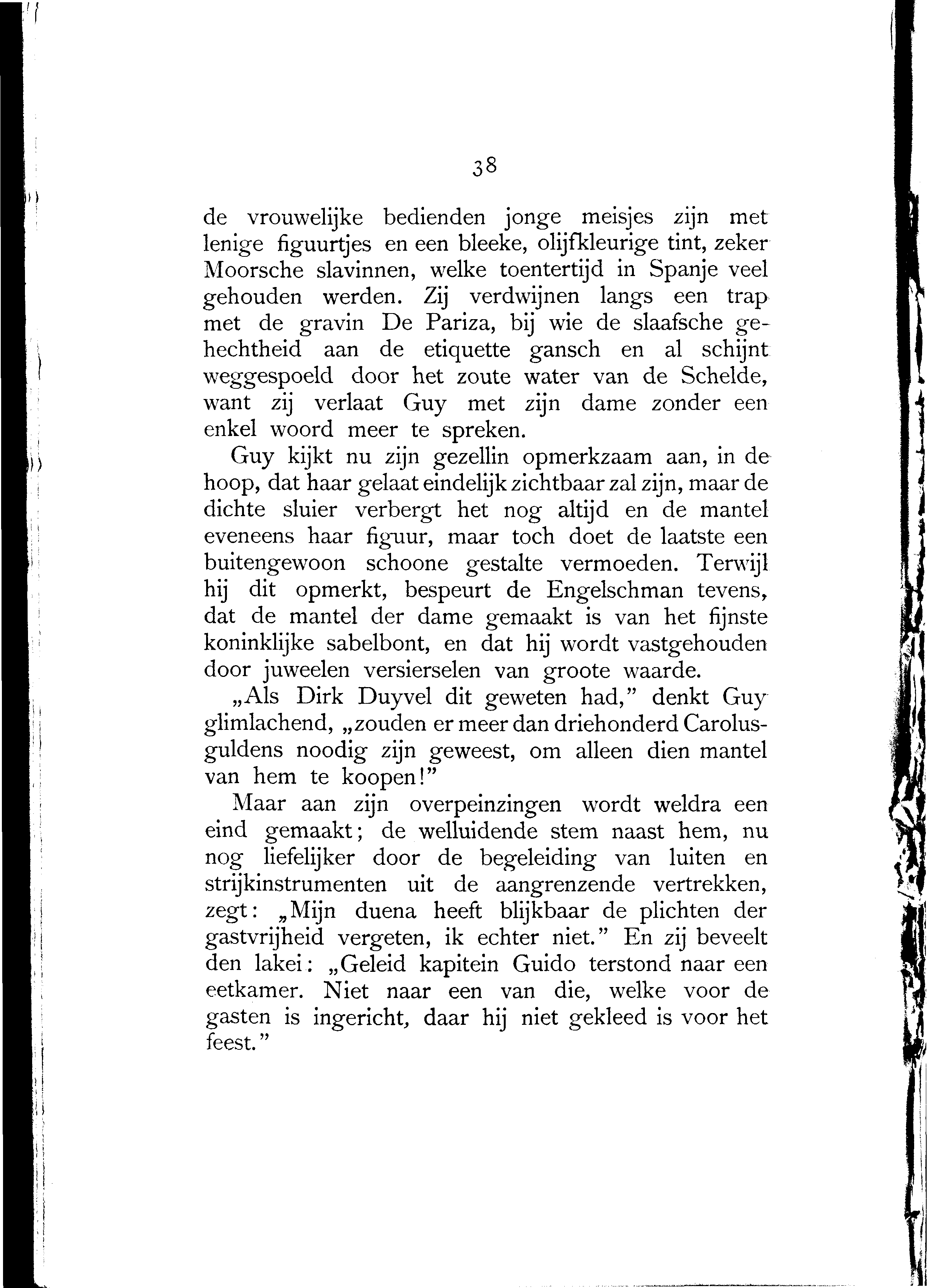 38

de vrouwelijke bedienden jonge meisjes zijn met lenige figuurtjes en een bleeke, olijfkleurige tint, zeker Moorsche slavinnen, welke toentertijd in Spanje veel gehouden werden. Zij verdwijnen langs een trap met de gravin De Pariza, bij wie de slaafsche gehechtheid aan de etiquette gansch en al schijnt weggespoeld door het zoute water van de Schelde, want zij verlaat Guy met zijn dame zonder een enkel woord meer te spreken.

Guy kijkt nu zijn gezellin opmerkzaam aan, in de hoop, dat haar gelaat eindelijk zichtbaar zal zijn, maar de dichte sluier verbergt het nog altijd en de mantel eveneens haar figuur, maar toch doet de laatste een buitengewoon schoone gestalte vermoeden. Terwijl hij dit opmerkt, bespeurt de Engelschman tevens, dat de mantel der dame gemaakt is van het fijnste koninklijke sabelbont, en dat hij wordt vastgehouden door juweelen versierselen van groote waarde.

„Als Dirk Duyvel dit geweten had," denkt Guy glimlachend, „zouden er meer dan driehonderd Carolusguldens noodig zijn geweest, om alleen dien mantel van hem te koopen!"

Maar aan zijn overpeinzingen wordt weldra een eind gemaakt; de welluidende stem naast hem, nu nog liefelijker door de begeleiding van luiten en strijkinstrumenten uit de aangrenzende vertrekken, zegt: „Mijn duena heeft blijkbaar de plichten der gastvrijheid vergeten, ik echter niet." En zij beveelt den lakei: „Geleid kapitein Guido terstond naar een eetkamer. Niet naar een van die, welke voor de gasten is ingericht, daar hij niet gekleed is voor het feest."